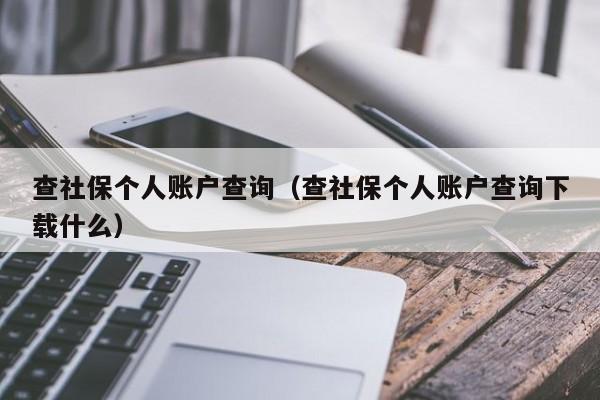 查社保个人账户查询（查社保个人账户查询下载什么）